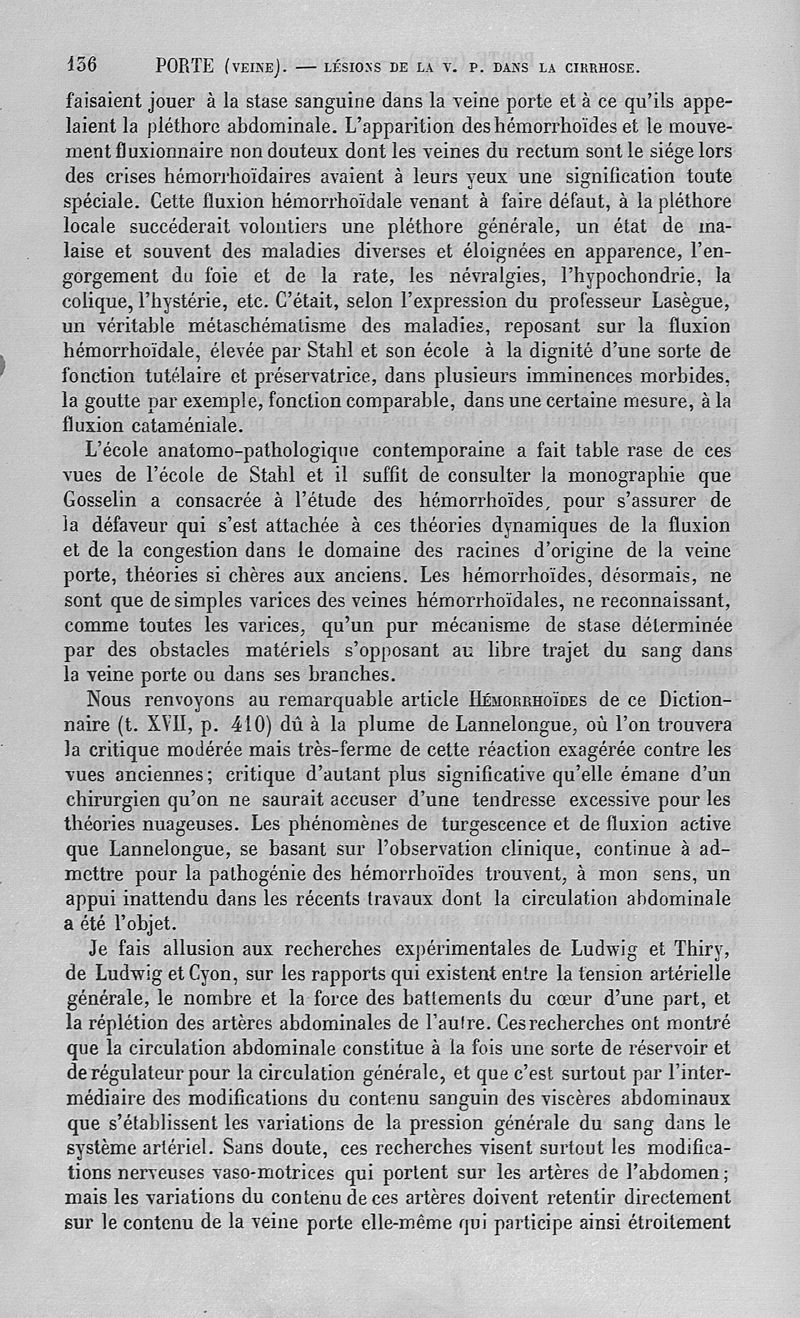 136 PORTE (VEINE). — LÉSIONS DE LA V. P. DANS LA CIRRHOSE.

faisaient jouer à la stase sanguine dans la veine porte et à ce qu'ils appelaient la pléthore abdominale. L'apparition des hémorrhoïdes et le mouvement fluxionnaire non douteux dont les veines du rectum sont le siége lors des crises hémorrhoïdaires avaient à leurs yeux une signification toute spéciale. Cette fluxion hémorrhoïdale venant à faire défaut, à la pléthore locale succéderait volontiers une pléthore générale, un état de malaise et souvent des maladies diverses et éloignées en apparence, l'engorgement du foie et de la rate, les névralgies, l'hypochondrie, la colique, l'hystérie, etc. C'était, selon l'expression du professeur Lasègue, un véritable métaschématisme des maladies, reposant sur la fluxion hémorrhoïdale, élevée par Stahl et son école à la dignité d'une sorte de fonction tutélaire et préservatrice, dans plusieurs imminences morbides, la goutte par exemple, fonction comparable, dans une certaine mesure, à la fluxion cataméniale.

L'école anatomo-pathologique contemporaine a fait table rase de ces vues de l'école de Stahl et il suffit de consulter la monographie que Gosselin a consacrée à l'étude des hémorrhoïdes, pour s'assurer de la défaveur qui s'est attachée à ces théories dynamiques de la fluxion et de la congestion dans le domaine des racines d'origine de la veine porte, théories si chères aux anciens. Les hémorrhoïdes, désormais, ne sont que de simples varices des veines hémorrhoïdales, ne reconnaissant, comme toutes les varices, qu'un pur mécanisme de stase déterminée par des obstacles matériels s'opposant au libre trajet du sang dans la veine porte ou dans ses branches.

Nous renvoyons au remarquable article HÉMORRHOÏDES de ce Dictionnaire (t. XVII, p. 410) dû à la plume de Lannelongue, où l'on trouvera la critique modérée mais très-ferme de cette réaction exagérée contre les vues anciennes; critique d'autant plus significative qu'elle émane d'un chirurgien qu'on ne saurait accuser d'une tendresse excessive pour les théories nuageuses. Les phénomènes de turgescence et de fluxion active que Lannelongue, se basant sur l'observation clinique, continue à admettre pour la pathogénie des hémorrhoïdes trouvent, à mon sens, un appui inattendu dans les récents travaux dont la circulation abdominale a été l'objet.

Je fais allusion aux recherches expérimentales de Ludwig et Thiry, de Ludwig et Cyon, sur les rapports qui existent entre la tension artérielle générale, le nombre et la force des battements du cœur d'une part, et la réplétion des artères abdominales de l'autre. Ces recherches ont montré que la circulation abdominale constitue à la fois une sorte de réservoir et de régulateur pour la circulation générale, et que c'est surtout par l'intermédiaire des modifications du contenu sanguin des viscères abdominaux que s'établissent les variations de la pression générale du sang dans le système artériel. Sans doute, ces recherches visent surtout les modifications nerveuses vaso-motrices qui portent sur les artères de l'abdomen; mais les variations du contenu de ces artères doivent retentir directement sur le contenu de la veine porte elle-même qui participe ainsi étroitement